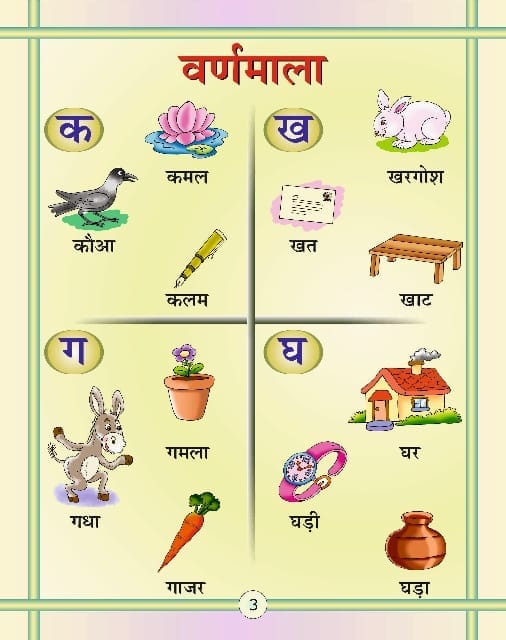 वर्णमाला

क

कमल

कौआ

कलम

ख

खरगोश

खत

खाट

ग

गमला

गधा

गाजर

घ

घर

घड़ी

घड़ा

3